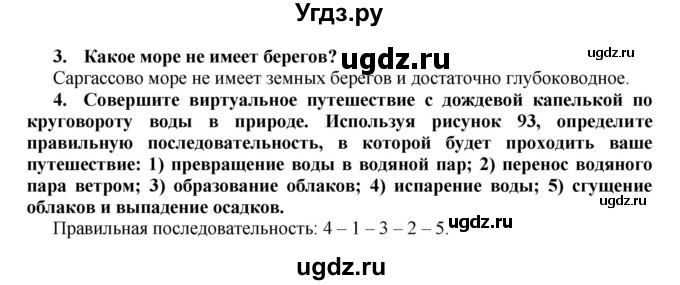 Угдз.ру

3. Какое море не имеет берегов? ugdz.ru ugdz.ru

Саргассово море не имеет земных берегов и достаточно глубоководное.

4. Совершите виртуальное путешествие с дождевой капелькой по круговороту воды в природе. Используя рисунок 93, определите правильную последовательность, в которой будет проходить ваше путешествие: 1) превращение воды в водяной пар; 2) перенос водяного пара ветром; 3) образование облаков; 4) испарение воды; 5) сгущение облаков и выпадение осадков. ugdz.ru

Правильная последовательность: 4 – 1 – 3 – 2 – 5. ugdz.ru

ugdz.ru